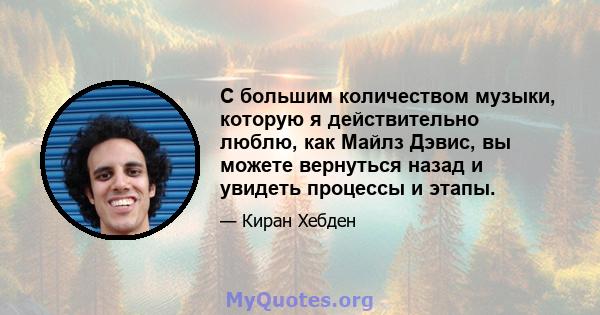 С большим количеством музыки, которую я действительно люблю, как Майлз Дэвис, вы можете вернуться назад и увидеть процессы и этапы.

— Киран Хебден

MyQuotes.org